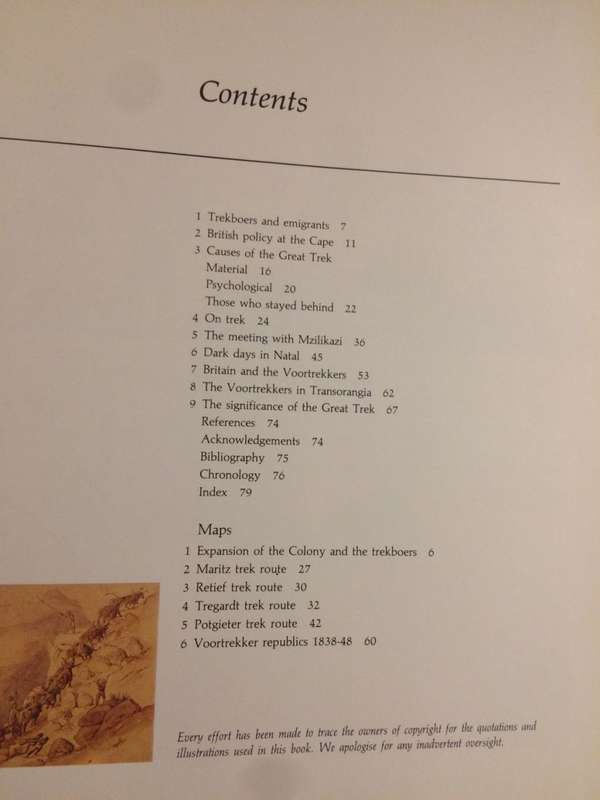 Contents

1 Trekboers and emigrants 7
2 British policy at the Cape 11
3 Causes of the Great Trek
Material 16
Psychological 20
Those who stayed behind 22
4 On trek 24
5 The meeting with Mzilikazi 36
6 Dark days in Natal 45
7 Britain and the Voortrekkers 53
8 The Voortrekkers in Transorangia 62
9 The significance of the Great Trek 67
References 74
Acknowledgements 74
Bibliography 75
Chronology 76
Index 79

Maps
1 Expansion of the Colony and the trekboers 6
2 Maritz trek route 27
3 Retief trek route 30
4 Tregardt trek route 32
5 Potgieter trek route 42
6 Voortrekker republics 1838-48 60

Every effort has been made to trace the owners of copyright for the quotations and illustrations used in this book. We apologise for any inadvertent oversight.